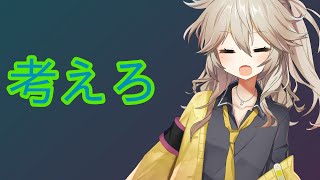 考えろ